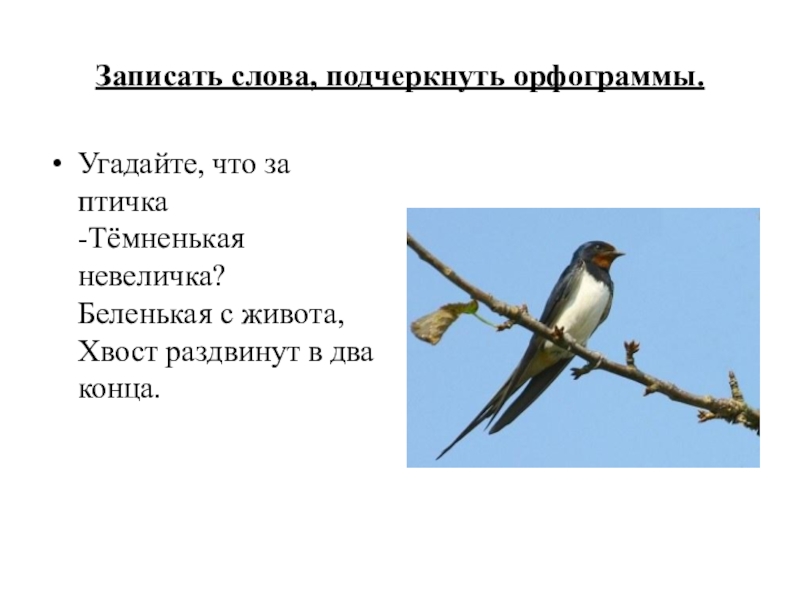 Записать слова, подчеркнуть орфограммы.

• Угадайте, что за птичка
-Тёмненькая невеличка?
Беленькая с живота,
Хвост раздвинут в два конца.